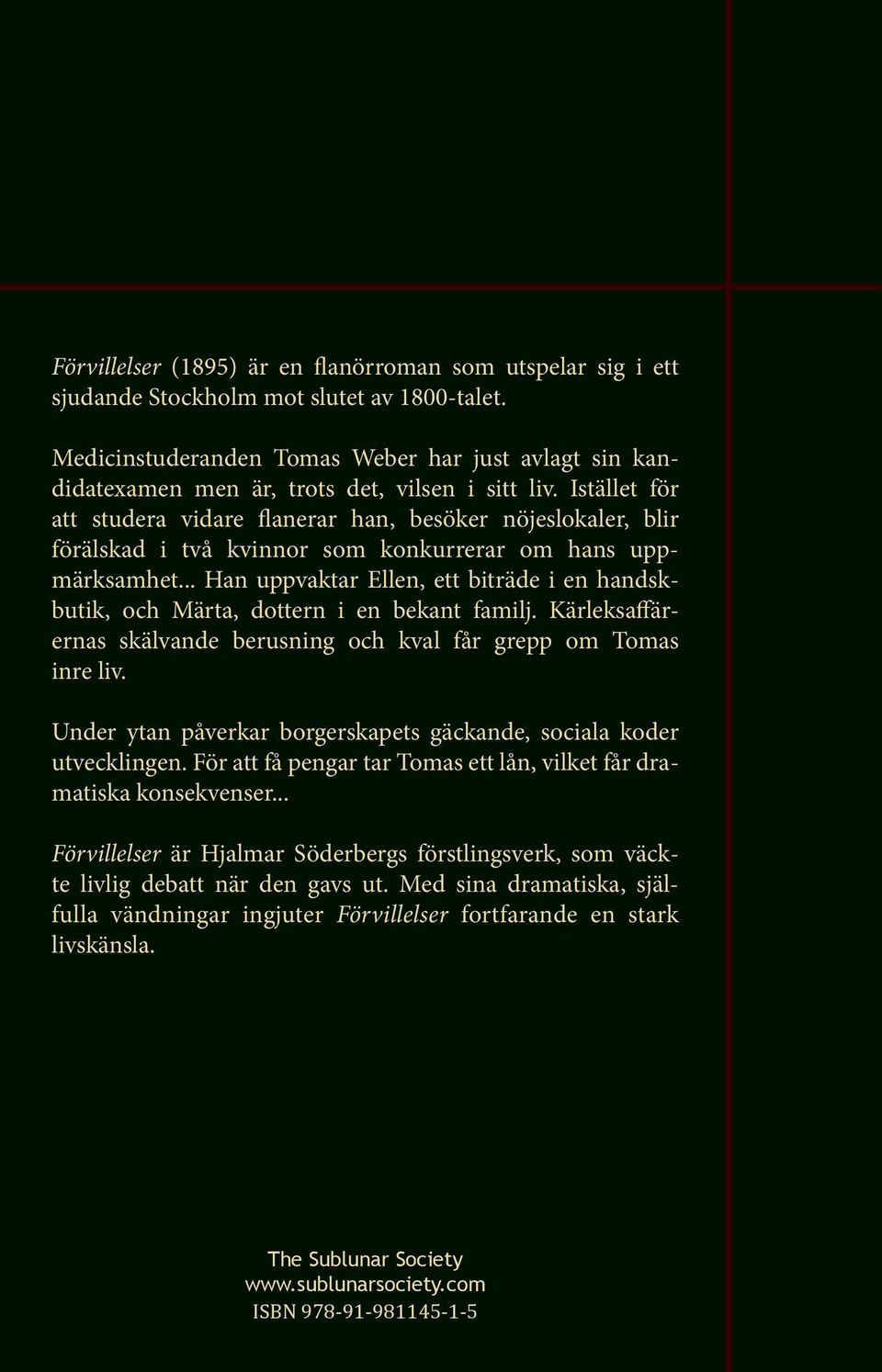 Förvillelser (1895) är en flanörroman som utspelar sig i ett sjudande Stockholm mot slutet av 1800-talet.

Medicinstuderanden Tomas Weber har just avlagt sin kandidatexamen men är, trots det, vilsen i sitt liv. Istället för att studera vidare flanerar han, besöker nöjeslokaler, blir förälskad i två kvinnor som konkurrerar om hans uppmärksamhet... Han uppvaktar Ellen, ett biträde i en handskbutik, och Märta, dottern i en bekant familj. Kärleksaffärernas skälvande berusning och kval får grepp om Tomas inre liv.

Under ytan påverkar borgerskapets gäckande, sociala koder utvecklingen. För att få pengar tar Tomas ett lån, vilket får dramatiska konsekvenser...

Förvillelser är Hjalmar Söderbergs förstlingsverk, som väckte livlig debatt när den gavs ut. Med sina dramatiska, själfulla vändningar ingjuter Förvillelser fortfarande en stark livskänsla.

The Sublunar Society
www.sublunarsociety.com
ISBN 978-91-981145-1-5